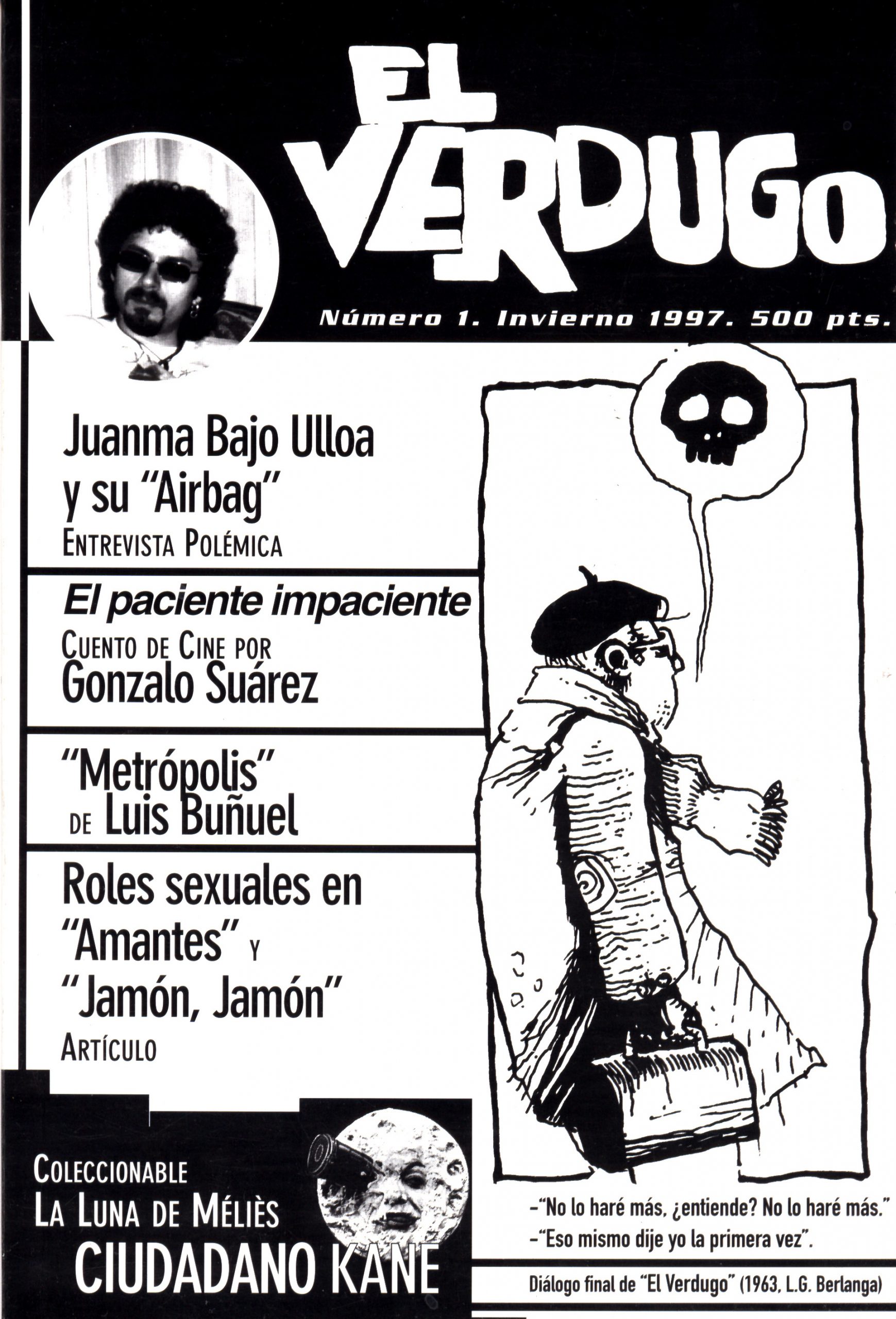 EL VERDUGO

Número 1. Invierno 1997. 500 pts.

Juanma Bajo Ulloa y su "Airbag"
ENTREVISTA POLÉMICA

El paciente impaciente
CUENTO DE CINE POR
Gonzalo Suárez

"Metrópolis" DE Luis Buñuel

Roles sexuales en "Amantes" Y "Jamón, Jamón"
ARTÍCULO

COLECCIONABLE
LA LUNA DE MÉLIÈS
CIUDADANO KANE

-"No lo haré más, ¿entiende? No lo haré más."
-"Eso mismo dije yo la primera vez".

Diálogo final de "El Verdugo" (1963, L.G. Berlanga)